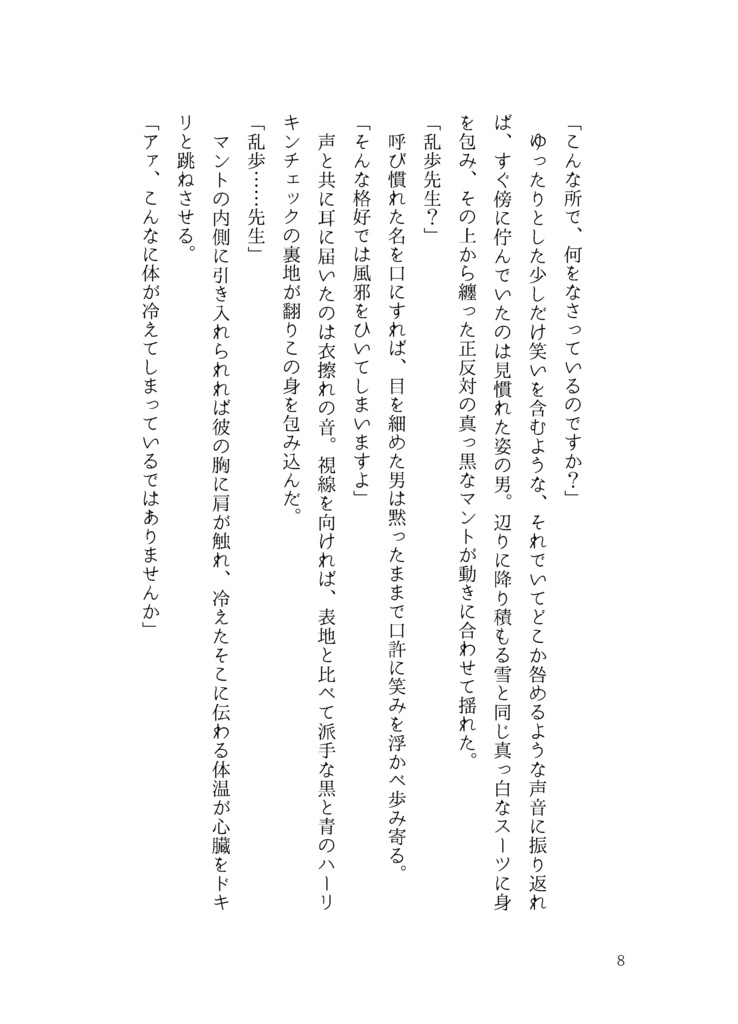 「こんな所で、何をなさっているのですか?」

ゆったりとした少しだけ笑いを含むような、それでいてどこか咎めるような声音に振り返れば、すぐ傍に佇んでいたのは見慣れた姿の男。辺りに降り積もる雪と同じ真っ白なスーツに身を包み、その上から纏った正反対の真っ黒なマントが動きに合わせて揺れた。

「乱歩先生?」

呼び慣れた名を口にすれば、目を細めた男は黙ったままで口許に笑みを浮かべ歩み寄る。

「そんな格好では風邪をひいてしまいますよ」

声と共に耳に届いたのは衣擦れの音。視線を向ければ、表地と比べて派手な黒と青のハーリキンチェックの裏地が翻りこの身を包み込んだ。

「乱歩……先生」

マントの内側に引き入れられれば彼の胸に肩が触れ、冷えたそこに伝わる体温が心臓をドキリと跳ねさせる。

「アァ、こんなに体が冷えてしまっているではありませんか」

8